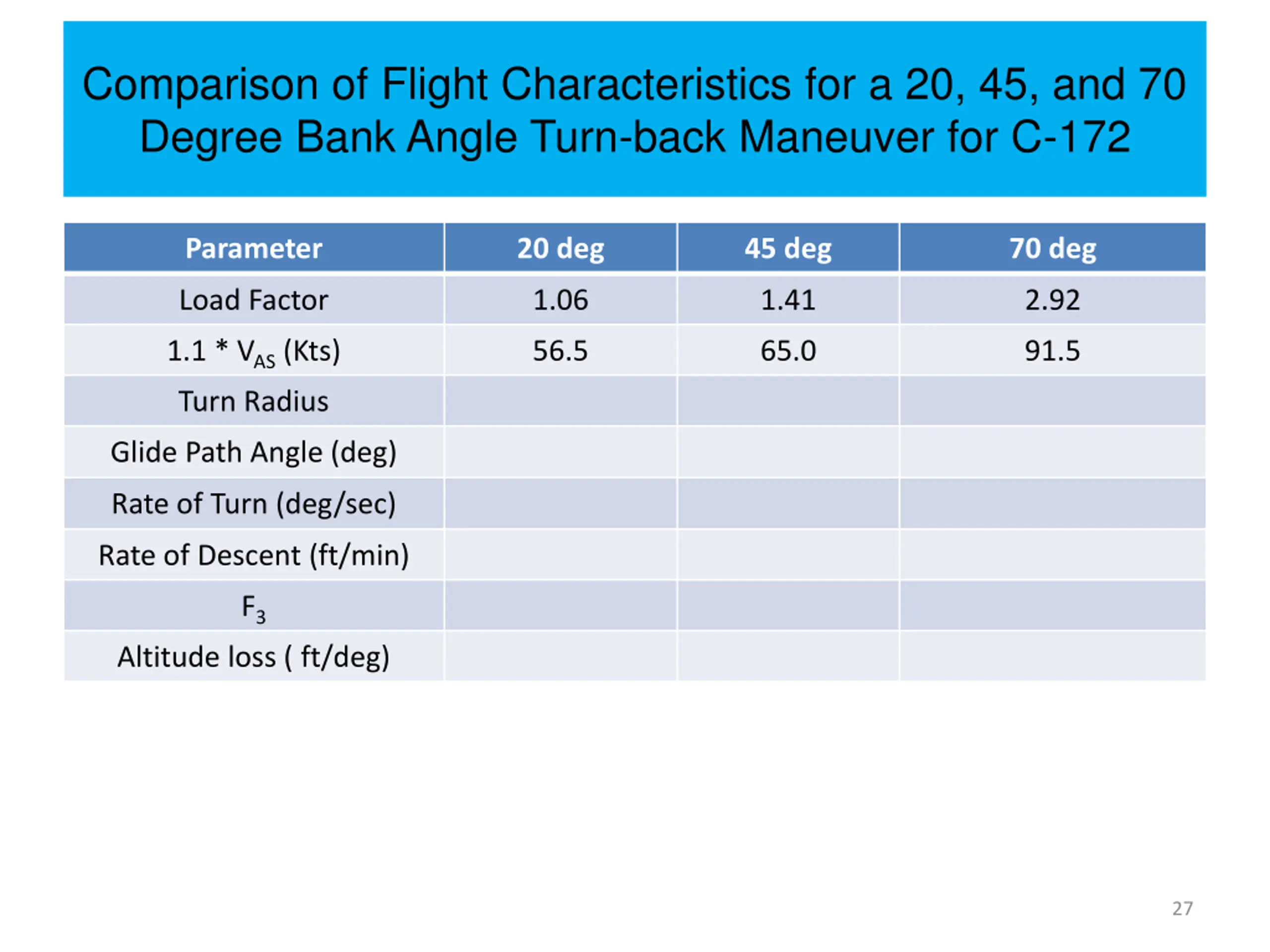 Comparison of Flight Characteristics for a 20, 45, and 70 Degree Bank Angle Turn-back Maneuver for C-172

| Parameter | 20 deg | 45 deg | 70 deg |
|---|---|---|---|
| Load Factor | 1.06 | 1.41 | 2.92 |
| 1.1 * $V_{AS}$ (Kts) | 56.5 | 65.0 | 91.5 |
| Turn Radius | | | |
| Glide Path Angle (deg) | | | |
| Rate of Turn (deg/sec) | | | |
| Rate of Descent (ft/min) | | | |
| $F_3$ | | | |
| Altitude loss ( ft/deg) | | | |

27